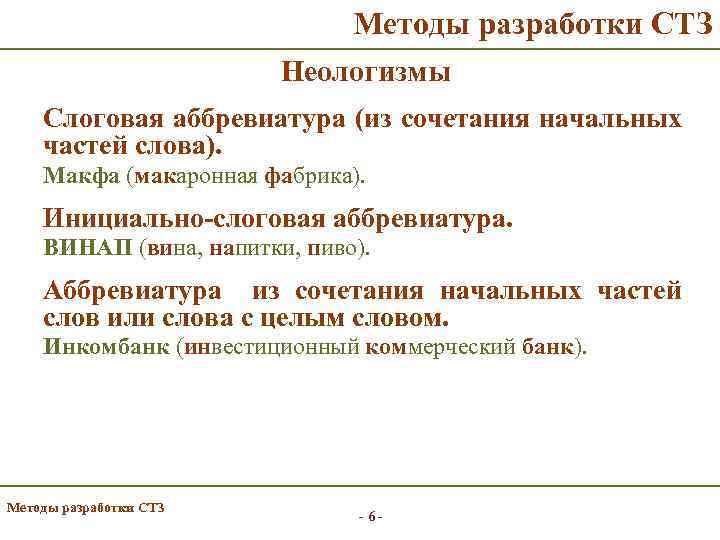 Методы разработки СТЗ

Неологизмы

Слоговая аббревиатура (из сочетания начальных частей слова).

Макфа (макаронная фабрика).

Инициально-слоговая аббревиатура.

ВИНАП (вина, напитки, пиво).

Аббревиатура из сочетания начальных частей слов или слова с целым словом.

Инкомбанк (инвестиционный коммерческий банк).

Методы разработки СТЗ

- 6 -